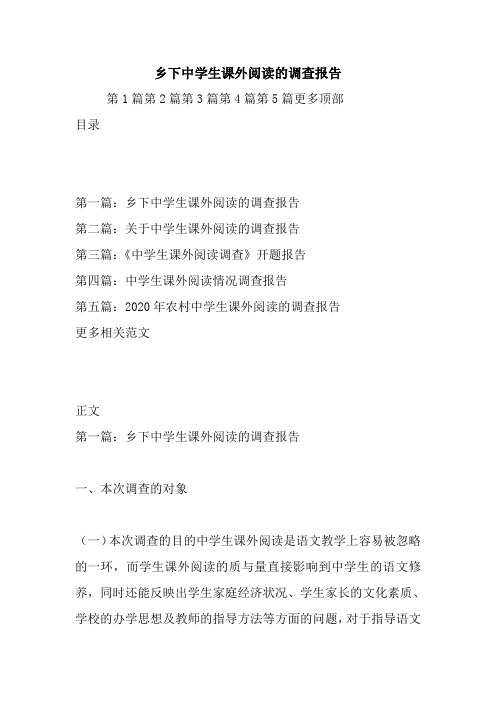 乡下中学生课外阅读的调查报告

第1篇第2篇第3篇第4篇第5篇更多顶部

目录

第一篇：乡下中学生课外阅读的调查报告

第二篇：关于中学生课外阅读的调查报告

第三篇：《中学生课外阅读调查》开题报告

第四篇：中学生课外阅读情况调查报告

第五篇：2020年农村中学生课外阅读的调查报告

更多相关范文

正文

第一篇：乡下中学生课外阅读的调查报告

一、本次调查的对象

（一）本次调查的目的中学生课外阅读是语文教学上容易被忽略的一环，而学生课外阅读的质与量直接影响到中学生的语文修养，同时还能反映出学生家庭经济状况、学生家长的文化素质、学校的办学思想及教师的指导方法等方面的问题，对于指导语文